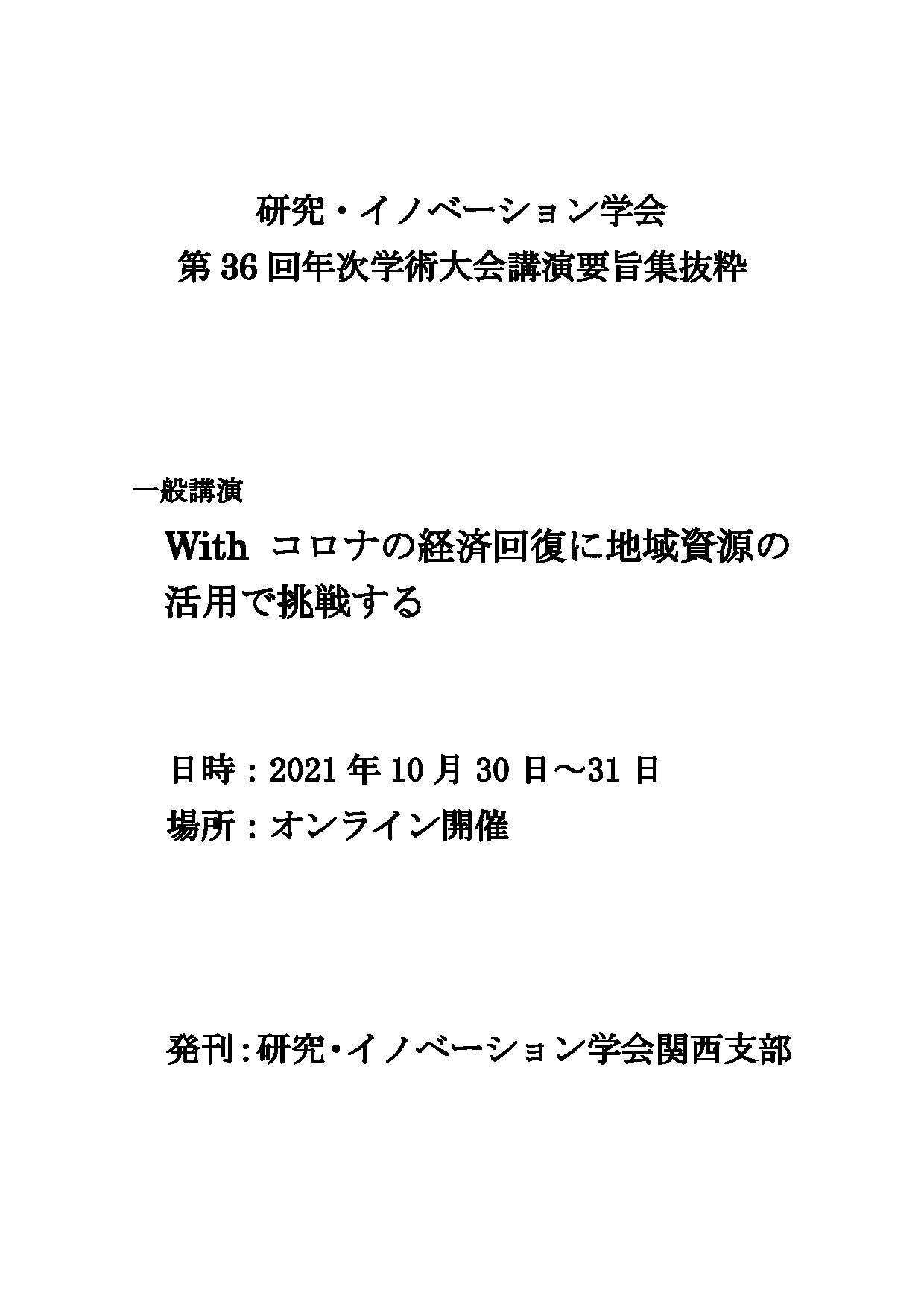 研究・イノベーション学会
第 36 回年次学術大会講演要旨集抜粋

一般講演

With コロナの経済回復に地域資源の活用で挑戦する

日時：2021 年 10 月 30 日～31 日
場所：オンライン開催

発刊：研究・イノベーション学会関西支部